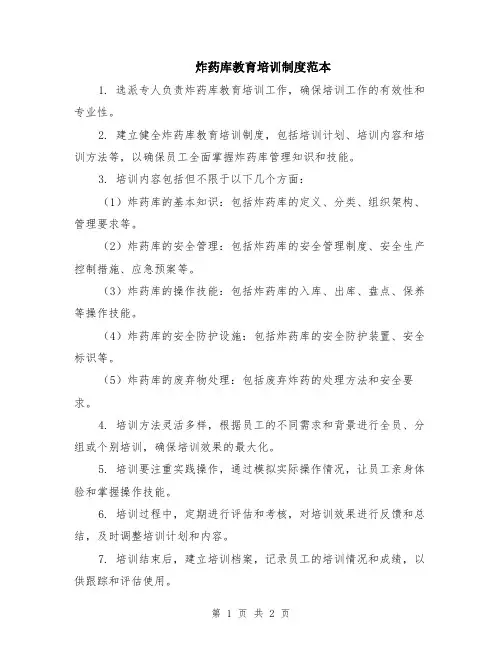 炸药库教育培训制度范本

1. 选派专人负责炸药库教育培训工作，确保培训工作的有效性和专业性。

2. 建立健全炸药库教育培训制度，包括培训计划、培训内容和培训方法等，以确保员工全面掌握炸药库管理知识和技能。

3. 培训内容包括但不限于以下几个方面：

（1）炸药库的基本知识：包括炸药库的定义、分类、组织架构、管理要求等。

（2）炸药库的安全管理：包括炸药库的安全管理制度、安全生产控制措施、应急预案等。

（3）炸药库的操作技能：包括炸药库的入库、出库、盘点、保养等操作技能。

（4）炸药库的安全防护设施：包括炸药库的安全防护装置、安全标识等。

（5）炸药库的废弃物处理：包括废弃炸药的处理方法和安全要求。

4. 培训方法灵活多样，根据员工的不同需求和背景进行全员、分组或个别培训，确保培训效果的最大化。

5. 培训要注重实践操作，通过模拟实际操作情况，让员工亲身体验和掌握操作技能。

6. 培训过程中，定期进行评估和考核，对培训效果进行反馈和总结，及时调整培训计划和内容。

7. 培训结束后，建立培训档案，记录员工的培训情况和成绩，以供跟踪和评估使用。

第 1 页 共 2 页